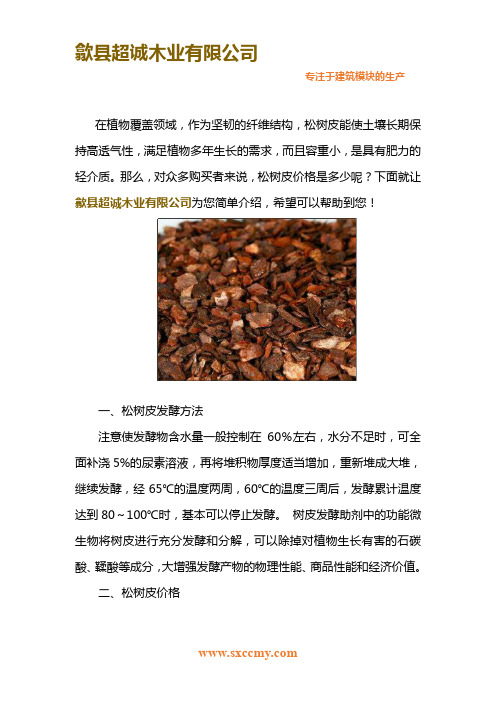 歙县超诚木业有限公司

专注于建筑模块的生产

在植物覆盖领域，作为坚韧的纤维结构，松树皮能使土壤长期保持高透气性，满足植物多年生长的需求，而且容重小，是具有肥力的轻介质。那么，对众多购买者来说，松树皮价格是多少呢？下面就让歙县超诚木业有限公司为您简单介绍，希望可以帮助到您！

一、松树皮发酵方法

注意使发酵物含水量一般控制在 60%左右，水分不足时，可全面补浇 5%的尿素溶液，再将堆积物厚度适当增加，重新堆成大堆，继续发酵，经 65℃的温度两周，60℃的温度三周后，发酵累计温度达到 80～100℃时，基本可以停止发酵。 树皮发酵助剂中的功能微生物将树皮进行充分发酵和分解，可以除掉对植物生长有害的石碳酸、鞣酸等成分，大增强发酵产物的物理性能、商品性能和经济价值。

二、松树皮价格

www.sxccmy.com